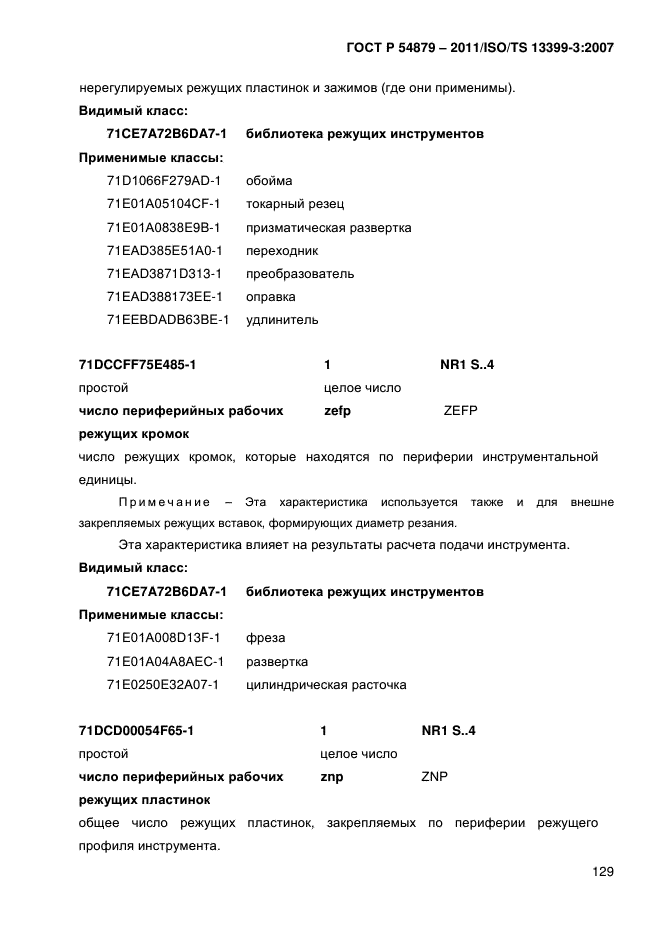 ГОСТ Р 54879 – 2011/ISO/TS 13399-3:2007

нерегулируемых режущих пластинок и зажимов (где они применимы).

Видимый класс:

71CE7A72B6DA7-1 библиотека режущих инструментов

Применимые классы:

71D1066F279AD-1 обойма
71E01A05104CF-1 токарный резец
71E01A0838E9B-1 призматическая развертка
71EAD385E51A0-1 переходник
71EAD3871D313-1 преобразователь
71EAD388173EE-1 оправка
71EEBDADB63BE-1 удлинитель

71DCCFF75E485-1 1 NR1 S..4
простой целое число
число периферийных рабочих режущих кромок zefp ZEFP

число режущих кромок, которые находятся по периферии инструментальной единицы.

Примечание – Эта характеристика используется также и для внешне закрепляемых режущих вставок, формирующих диаметр резания.

Эта характеристика влияет на результаты расчета подачи инструмента.

Видимый класс:

71CE7A72B6DA7-1 библиотека режущих инструментов

Применимые классы:

71E01A008D13F-1 фреза
71E01A04A8AEC-1 развертка
71E0250E32A07-1 цилиндрическая расточка

71DCD00054F65-1 1 NR1 S..4
простой целое число
число периферийных рабочих режущих пластинок znp ZNP

общее число режущих пластинок, закрепляемых по периферии режущего профиля инструмента.

129